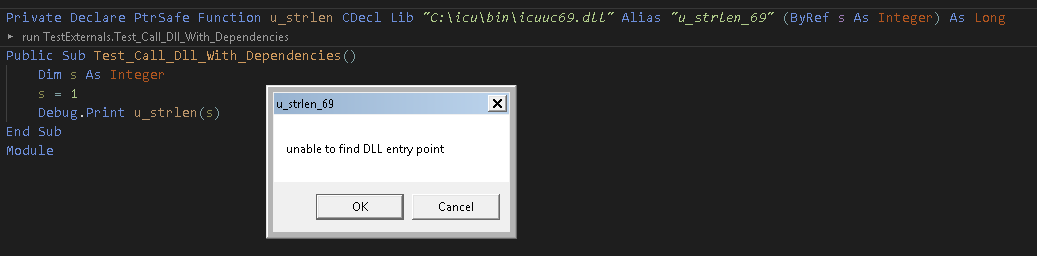 Private Declare PtrSafe Function u_strlen CDecl Lib "C:\icu\bin\icuuc69.dll" Alias "u_strlen_69" (ByRef s As Integer) As Long
▸ run TestExternals.Test_Call_Dll_With_Dependencies
Public Sub Test_Call_Dll_With_Dependencies()
    Dim s As Integer
    s = 1
    Debug.Print u_strlen(s)
End Sub
Module

u_strlen_69

unable to find DLL entry point

OK
Cancel